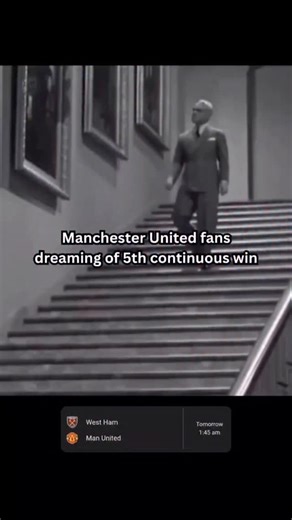 Manchester United fans dreaming of 5th continuous win

West Ham
Man United

Tomorrow
1:45 am